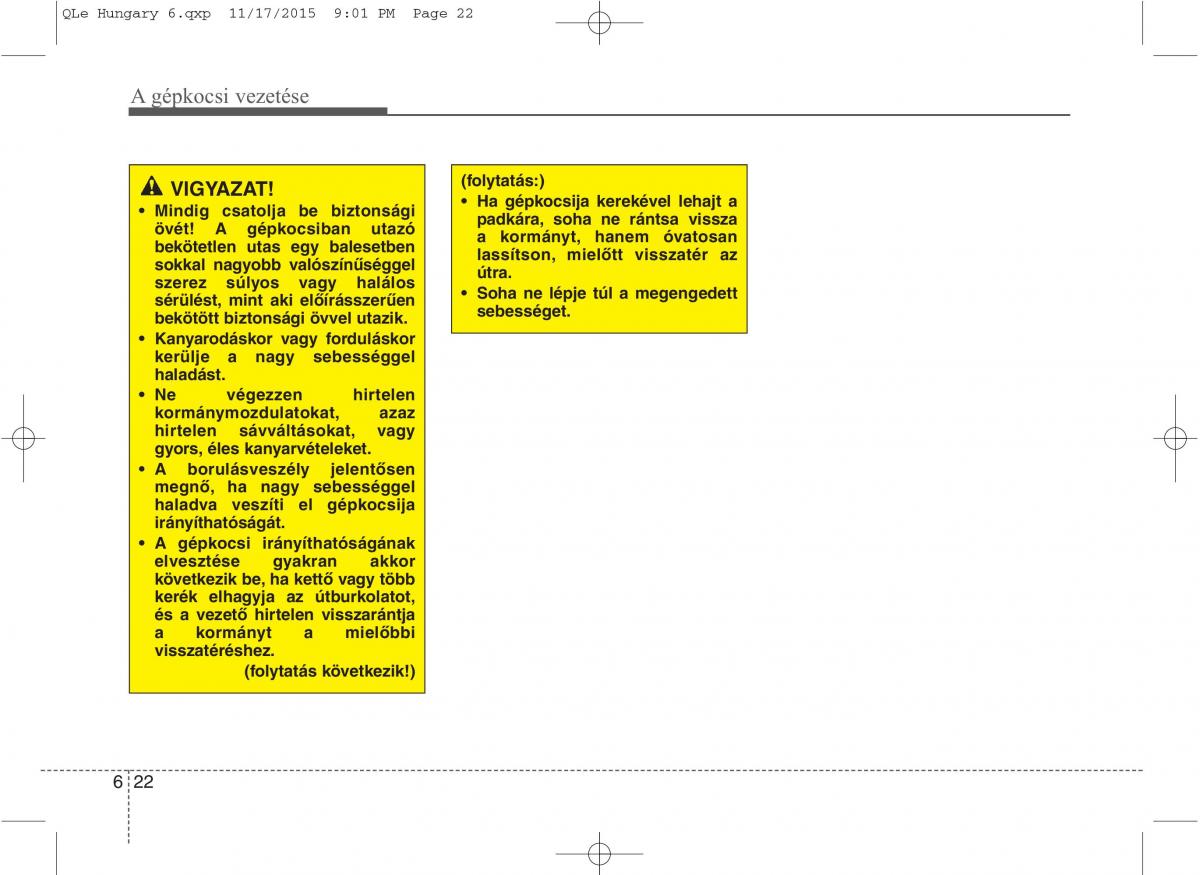 QLe Hungary 6.qxp 11/17/2015 9:01 PM Page 22

A gépkocsi vezetése

VIGYAZAT!

• Mindig csatolja be biztonsági övét! A gépkocsiban utazó bekötetlen utas egy balesetben sokkal nagyobb valószínűséggel szerez súlyos vagy halálos sérülést, mint aki előírásszerűen bekötött biztonsági övvel utazik.
• Kanyarodáskor vagy forduláskor kerülje a nagy sebességgel haladást.
• Ne végezzen hirtelen kormánymozdulatokat, azaz hirtelen sávváltásokat, vagy gyors, éles kanyarvételeket.
• A borulásveszély jelentősen megnő, ha nagy sebességgel haladva veszíti el gépkocsija irányíthatóságát.
• A gépkocsi irányíthatóságának elvesztése gyakran akkor következik be, ha kettő vagy több kerék elhagyja az útburkolatot, és a vezető hirtelen visszarántja a kormányt a mielőbbi visszatéréshez.

(folytatás következik!)

(folytatás:)
• Ha gépkocsija kerekével lehajt a padkára, soha ne rántsa vissza a kormányt, hanem óvatosan lassítson, mielőtt visszatér az útra.
• Soha ne lépje túl a megengedett sebességet.

6 22